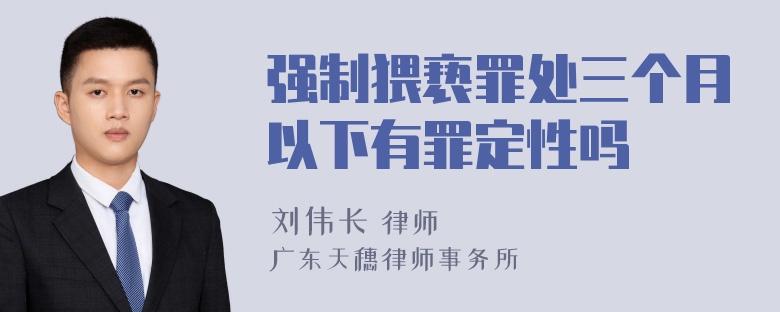 强制猥亵罪处三个月以下有罪定性吗

刘伟长 律师

广东天穗律师事务所